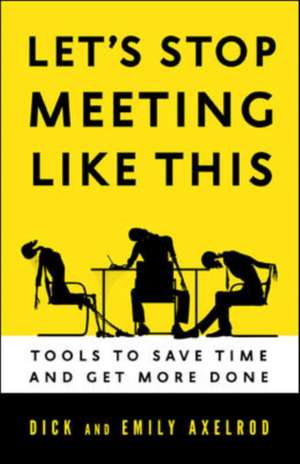 LET'S STOP MEETING LIKE THIS

TOOLS TO SAVE TIME AND GET MORE DONE

DICK AND EMILY AXELROD